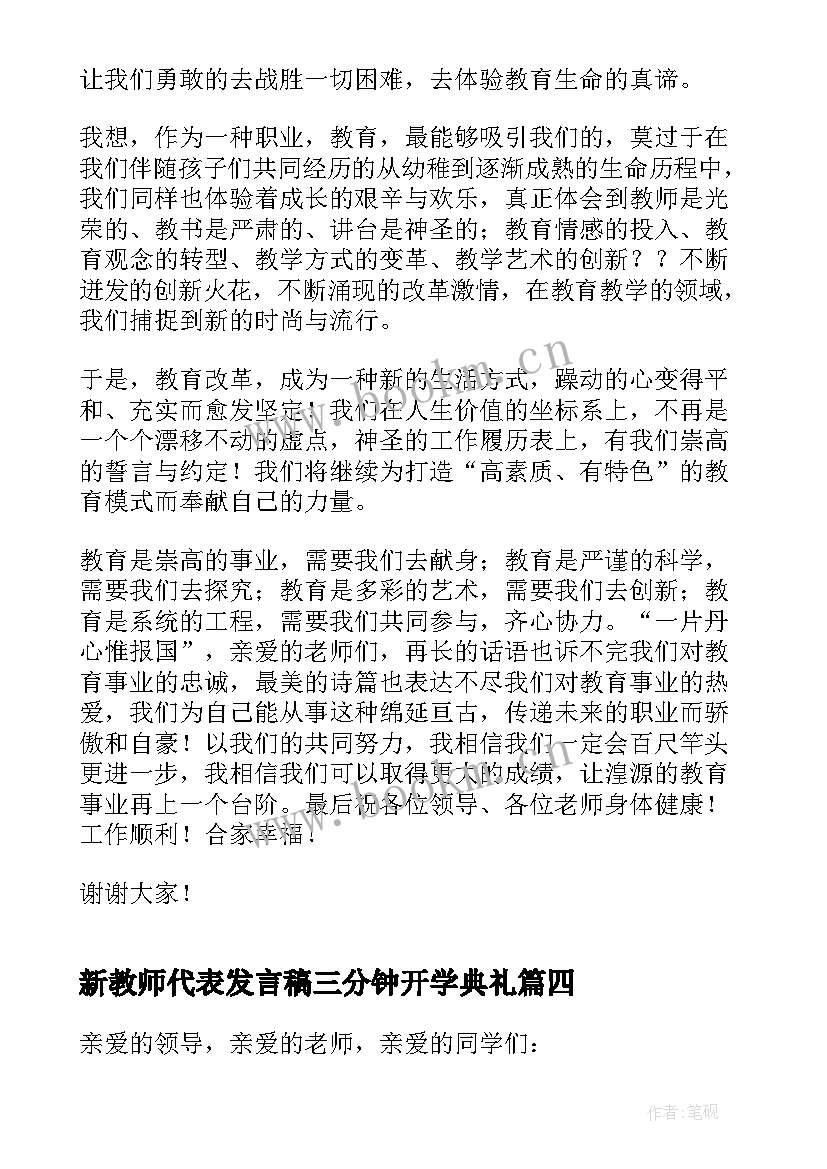 让我们勇敢的去战胜一切困难，去体验教育生命的真谛。

我想，作为一种职业，教育，最能够吸引我们的，莫过于在我们伴随孩子们共同经历的从幼稚到逐渐成熟的生命历程中，我们同样也体验着成长的艰辛与欢乐，真正体会到教师是光荣的、教书是严肃的、讲台是神圣的；教育情感的投入、教育观念的转型、教学方式的变革、教学艺术的创新？？不断迸发的创新火花，不断涌现的改革激情，在教育教学的领域，我们捕捉到新的时尚与流行。

于是，教育改革，成为一种新的生活方式，躁动的心变得平和、充实而愈发坚定！我们在人生价值的坐标系上，不再是一个个漂移不动的虚点，神圣的工作履历表上，有我们崇高的誓言与约定！我们将继续为打造“高素质、有特色”的教育模式而奉献自己的力量。

教育是崇高的事业，需要我们去献身；教育是严谨的科学，需要我们去探究；教育是多彩的艺术，需要我们去创新；教育是系统的工程，需要我们共同参与，齐心协力。“一片丹心惟报国”，亲爱的老师们，再长的话语也诉不完我们对教育事业的忠诚，最美的诗篇也表达不尽我们对教育事业的热爱，我们为自己能从事这种绵延亘古，传递未来的职业而骄傲和自豪！以我们的共同努力，我相信我们一定会百尺竿头更进一步，我相信我们可以取得更大的成绩，让湟源的教育事业再上一个台阶。最后祝各位领导、各位老师身体健康！工作顺利！合家幸福！

谢谢大家！

新教师代表发言稿三分钟开学典礼篇四

亲爱的领导，亲爱的老师，亲爱的同学们：

www.bookm.cn

作者:笔砚